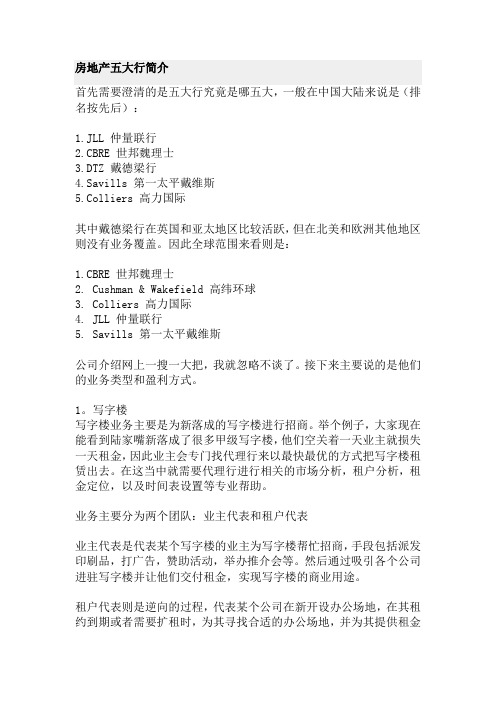 房地产五大行简介

首先需要澄清的是五大行究竟是哪五大，一般在中国大陆来说是（排名按先后）：

1.JLL 仲量联行
2.CBRE 世邦魏理士
3.DTZ 戴德梁行
4.Savills 第一太平戴维斯
5.Colliers 高力国际

其中戴德梁行在英国和亚太地区比较活跃，但在北美和欧洲其他地区则没有业务覆盖。因此全球范围来看则是：

1.CBRE 世邦魏理士
2. Cushman & Wakefield 高纬环球
3. Colliers 高力国际
4. JLL 仲量联行
5. Savills 第一太平戴维斯

公司介绍网上一搜一大把，我就忽略不谈了。接下来主要说的是他们的业务类型和盈利方式。

1。写字楼
写字楼业务主要是为新落成的写字楼进行招商。举个例子，大家现在能看到陆家嘴新落成了很多甲级写字楼，他们空关着一天业主就损失一天租金，因此业主会专门找代理行来以最快最优的方式把写字楼租赁出去。在这当中就需要代理行进行相关的市场分析，租户分析，租金定位，以及时间表设置等专业帮助。

业务主要分为两个团队：业主代表和租户代表

业主代表是代表某个写字楼的业主为写字楼帮忙招商，手段包括派发印刷品，打广告，赞助活动，举办推介会等。然后通过吸引各个公司进驻写字楼并让他们交付租金，实现写字楼的商业用途。

租户代表则是逆向的过程，代表某个公司在新开设办公场地，在其租约到期或者需要扩租时，为其寻找合适的办公场地，并为其提供租金